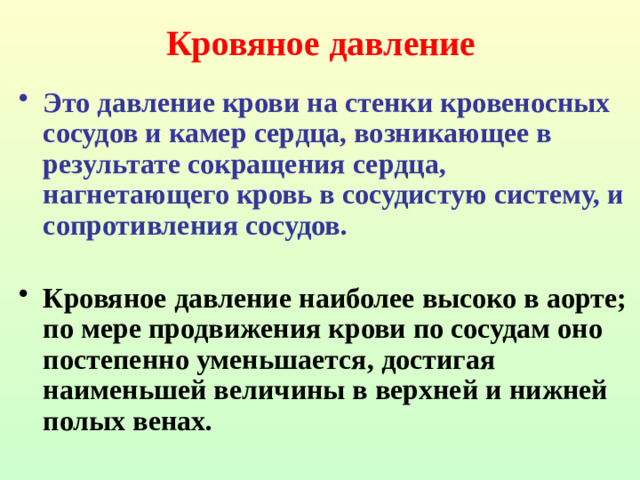 Кровяное давление

• Это давление крови на стенки кровеносных сосудов и камер сердца, возникающее в результате сокращения сердца, нагнетающего кровь в сосудистую систему, и сопротивления сосудов.

• Кровяное давление наиболее высоко в аорте; по мере продвижения крови по сосудам оно постепенно уменьшается, достигая наименьшей величины в верхней и нижней полых венах.